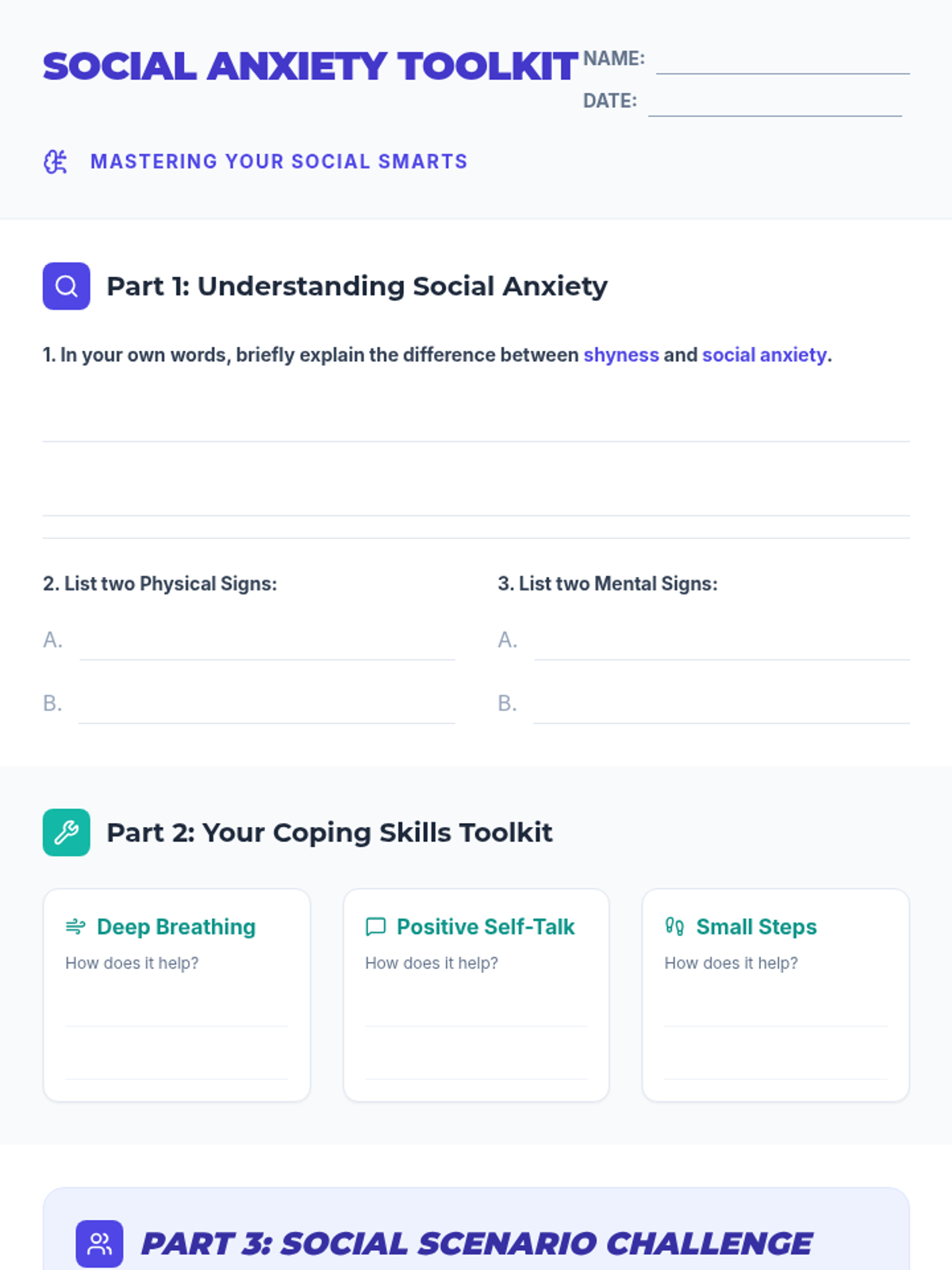 SOCIAL ANXIETY TOOLKIT

NAME: ____
DATE: ____

MASTERING YOUR SOCIAL SMARTS

Part 1: Understanding Social Anxiety

1. In your own words, briefly explain the difference between shyness and social anxiety.

____
____
____

2. List two Physical Signs:

A. ____

B. ____

3. List two Mental Signs:

A. ____

B. ____

Part 2: Your Coping Skills Toolkit

Deep Breathing
How does it help?
____
____

Positive Self-Talk
How does it help?
____
____

Small Steps
How does it help?
____
____

PART 3: SOCIAL SCENARIO CHALLENGE